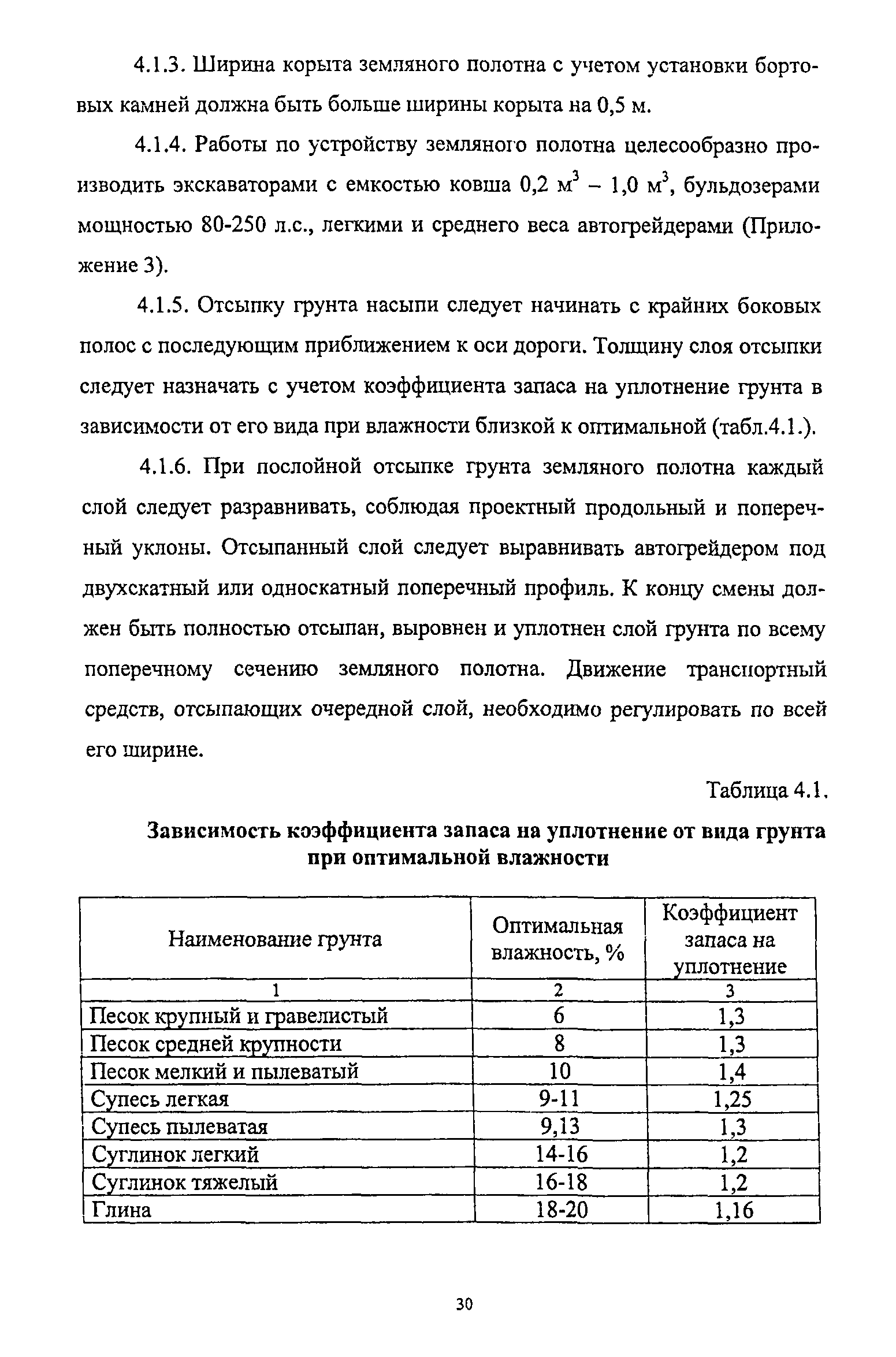 4.1.3. Ширина корыта земляного полотна с учетом установки бортовых камней должна быть больше ширины корыта на 0,5 м.

4.1.4. Работы по устройству земляного полотна целесообразно производить экскаваторами с емкостью ковша 0,2 $м^3$ – 1,0 $м^3$, бульдозерами мощностью 80-250 л.с., легкими и среднего веса автогрейдерами (Приложение 3).

4.1.5. Отсыпку грунта насыпи следует начинать с крайних боковых полос с последующим приближением к оси дороги. Толщину слоя отсыпки следует назначать с учетом коэффициента запаса на уплотнение грунта в зависимости от его вида при влажности близкой к оптимальной (табл.4.1.).

4.1.6. При послойной отсыпке грунта земляного полотна каждый слой следует разравнивать, соблюдая проектный продольный и поперечный уклоны. Отсыпанный слой следует выравнивать автогрейдером под двухскатный или односкатный поперечный профиль. К концу смены должен быть полностью отсыпан, выровнен и уплотнен слой грунта по всему поперечному сечению земляного полотна. Движение транспортный средств, отсыпающих очередной слой, необходимо регулировать по всей его ширине.

Таблица 4.1.

Зависимость коэффициента запаса на уплотнение от вида грунта при оптимальной влажности

| Наименование грунта | Оптимальная влажность, % | Коэффициент запаса на уплотнение |
|---|---|---|
| 1 | 2 | 3 |
| Песок крупный и гравелистый | 6 | 1,3 |
| Песок средней крупности | 8 | 1,3 |
| Песок мелкий и пылеватый | 10 | 1,4 |
| Супесь легкая | 9-11 | 1,25 |
| Супесь пылеватая | 9,13 | 1,3 |
| Суглинок легкий | 14-16 | 1,2 |
| Суглинок тяжелый | 16-18 | 1,2 |
| Глина | 18-20 | 1,16 |

30